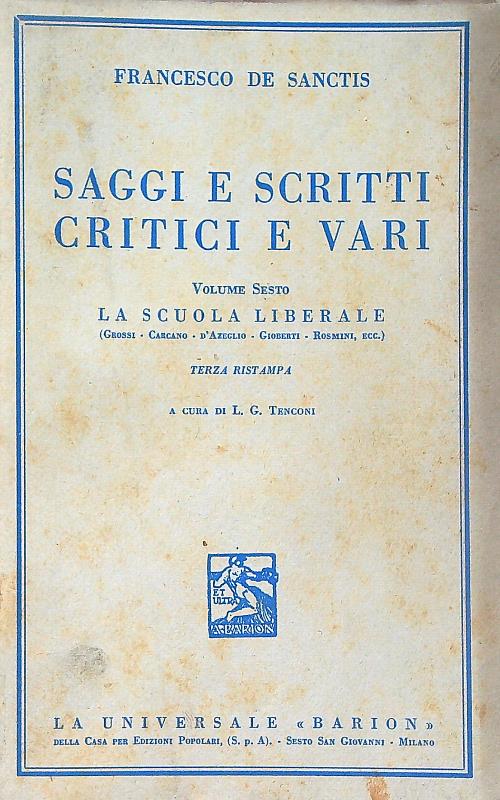 FRANCESCO DE SANCTIS

SAGGI E SCRITTI CRITICI E VARI

VOLUME SESTO
LA SCUOLA LIBERALE
(GROSSI - CARCANO - D'AZEGLIO - GIOBERTI - ROSMINI, ECC.)

TERZA RISTAMPA

A CURA DI L. G. TENCONI

ET ULTRA
A. BARION

LA UNIVERSALE «BARION»
DELLA CASA PER EDIZIONI POPOLARI, (S. p. A). - SESTO SAN GIOVANNI - MILANO